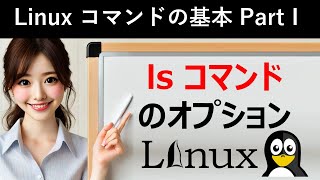 Linux コマンドの基本 Part I

ls コマンド
のオプション
Linux